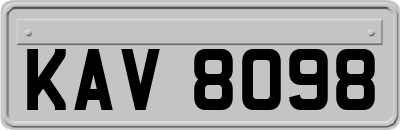 KAV 8098